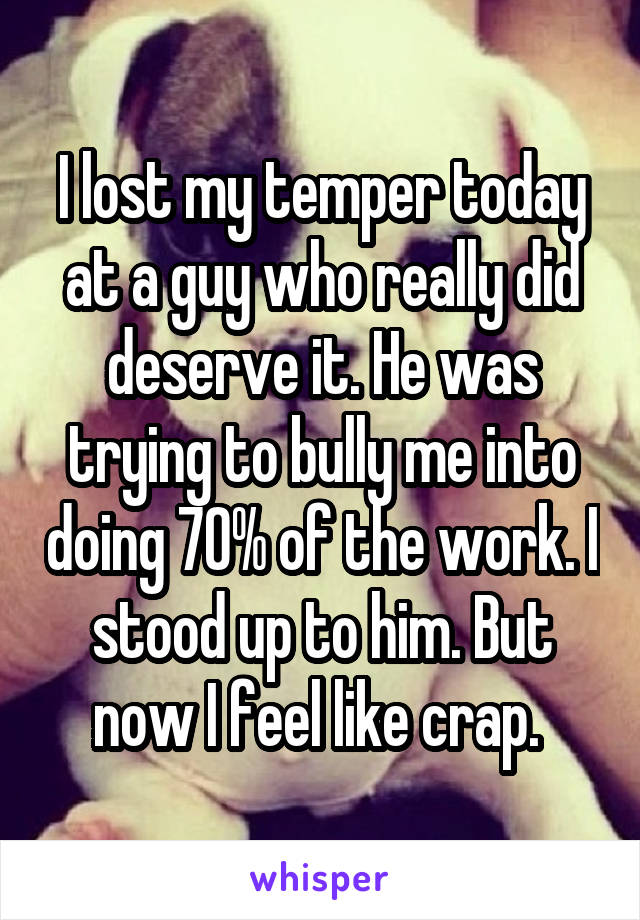 I lost my temper today at a guy who really did deserve it. He was trying to bully me into doing 70% of the work. I stood up to him. But now I feel like crap.

whisper